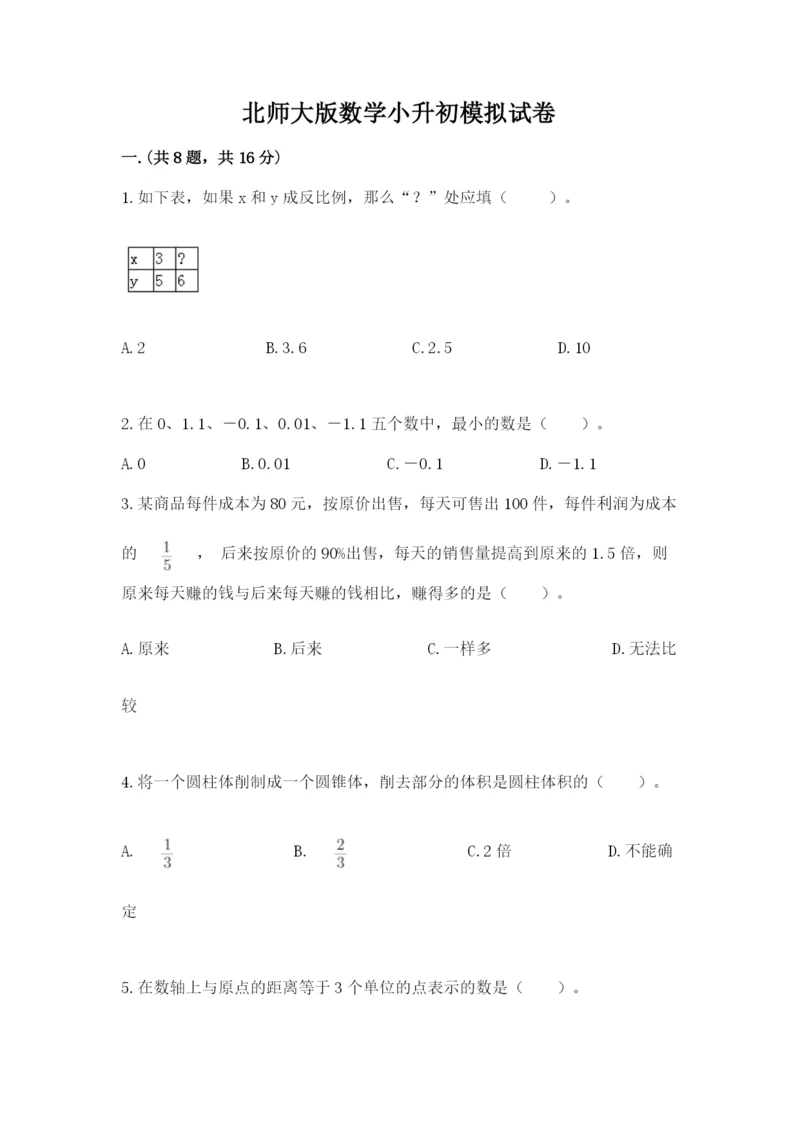 北师大版数学小升初模拟试卷

一.(共8题，共16分)

1.如下表，如果x和y成反比例，那么“？”处应填（    ）。

| x | 3 | ? |
|---|---|---|
| y | 5 | 6 |

A.2    B.3.6    C.2.5    D.10

2.在0、1.1、－0.1、0.01、－1.1五个数中，最小的数是（    ）。

A.0    B.0.01    C.－0.1    D.－1.1

3.某商品每件成本为80元，按原价出售，每天可售出100件，每件利润为成本的 $\frac{1}{5}$ ，后来按原价的90%出售，每天的销售量提高到原来的1.5倍，则原来每天赚的钱与后来每天赚的钱相比，赚得多的是（    ）。

A.原来    B.后来    C.一样多    D.无法比较

4.将一个圆柱体削制成一个圆锥体，削去部分的体积是圆柱体积的（    ）。

A. $\frac{1}{3}$    B. $\frac{2}{3}$    C.2倍    D.不能确定

5.在数轴上与原点的距离等于3个单位的点表示的数是（    ）。